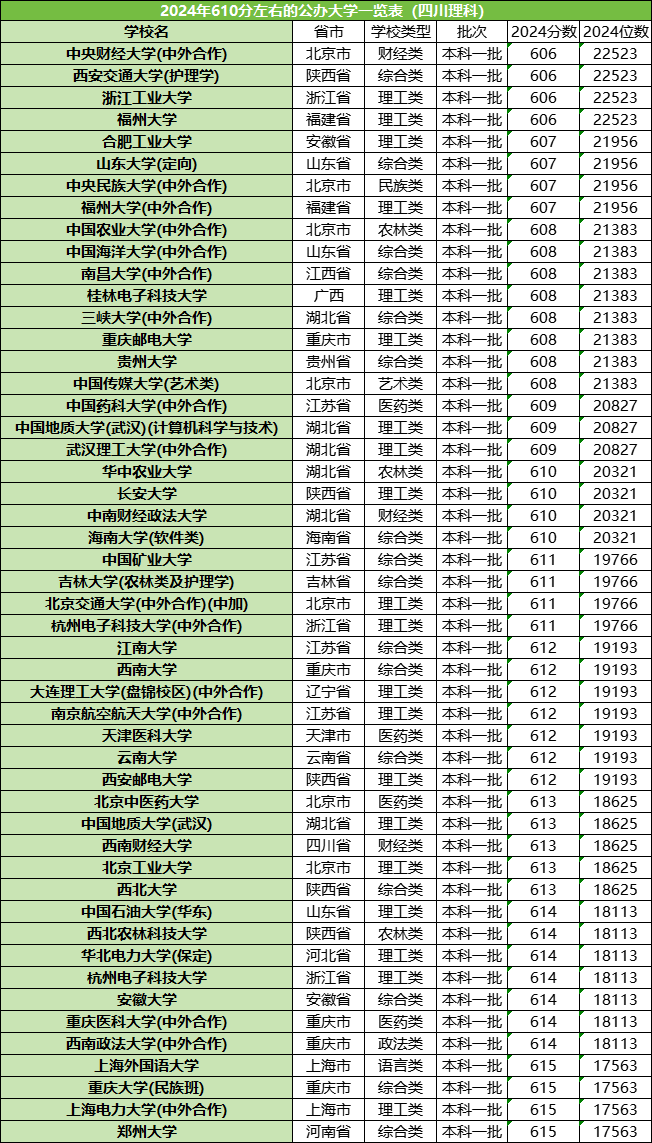 2024年610分左右的公办大学一览表（四川理科）

| 学校名 | 省市 | 学校类型 | 批次 | 2024分数 | 2024位数 |
|---|---|---|---|---|---|
| 中央财经大学(中外合作) | 北京市 | 财经类 | 本科一批 | 606 | 22523 |
| 西安交通大学(护理学) | 陕西省 | 综合类 | 本科一批 | 606 | 22523 |
| 浙江工业大学 | 浙江省 | 理工类 | 本科一批 | 606 | 22523 |
| 福州大学 | 福建省 | 理工类 | 本科一批 | 606 | 22523 |
| 合肥工业大学 | 安徽省 | 理工类 | 本科一批 | 607 | 21956 |
| 山东大学(定向) | 山东省 | 综合类 | 本科一批 | 607 | 21956 |
| 中央民族大学(中外合作) | 北京市 | 民族类 | 本科一批 | 607 | 21956 |
| 福州大学(中外合作) | 福建省 | 理工类 | 本科一批 | 607 | 21956 |
| 中国农业大学(中外合作) | 北京市 | 农林类 | 本科一批 | 608 | 21383 |
| 中国海洋大学(中外合作) | 山东省 | 综合类 | 本科一批 | 608 | 21383 |
| 南昌大学(中外合作) | 江西省 | 综合类 | 本科一批 | 608 | 21383 |
| 桂林电子科技大学 | 广西 | 理工类 | 本科一批 | 608 | 21383 |
| 三峡大学(中外合作) | 湖北省 | 综合类 | 本科一批 | 608 | 21383 |
| 重庆邮电大学 | 重庆市 | 理工类 | 本科一批 | 608 | 21383 |
| 贵州大学 | 贵州省 | 综合类 | 本科一批 | 608 | 21383 |
| 中国传媒大学(艺术类) | 北京市 | 艺术类 | 本科一批 | 608 | 21383 |
| 中国药科大学(中外合作) | 江苏省 | 医药类 | 本科一批 | 609 | 20827 |
| 中国地质大学(武汉)(计算机科学与技术) | 湖北省 | 理工类 | 本科一批 | 609 | 20827 |
| 武汉理工大学(中外合作) | 湖北省 | 理工类 | 本科一批 | 609 | 20827 |
| 华中农业大学 | 湖北省 | 农林类 | 本科一批 | 610 | 20321 |
| 长安大学 | 陕西省 | 理工类 | 本科一批 | 610 | 20321 |
| 中南财经政法大学 | 湖北省 | 财经类 | 本科一批 | 610 | 20321 |
| 海南大学(软件类) | 海南省 | 综合类 | 本科一批 | 610 | 20321 |
| 中国矿业大学 | 江苏省 | 综合类 | 本科一批 | 611 | 19766 |
| 吉林大学(农林类及护理学) | 吉林省 | 综合类 | 本科一批 | 611 | 19766 |
| 北京交通大学(中外合作)(中加) | 北京市 | 理工类 | 本科一批 | 611 | 19766 |
| 杭州电子科技大学(中外合作) | 浙江省 | 理工类 | 本科一批 | 611 | 19766 |
| 江南大学 | 江苏省 | 综合类 | 本科一批 | 612 | 19193 |
| 西南大学 | 重庆市 | 综合类 | 本科一批 | 612 | 19193 |
| 大连理工大学(盘锦校区)(中外合作) | 辽宁省 | 理工类 | 本科一批 | 612 | 19193 |
| 南京航空航天大学(中外合作) | 江苏省 | 理工类 | 本科一批 | 612 | 19193 |
| 天津医科大学 | 天津市 | 医药类 | 本科一批 | 612 | 19193 |
| 云南大学 | 云南省 | 综合类 | 本科一批 | 612 | 19193 |
| 西安邮电大学 | 陕西省 | 理工类 | 本科一批 | 612 | 19193 |
| 北京中医药大学 | 北京市 | 医药类 | 本科一批 | 613 | 18625 |
| 中国地质大学(武汉) | 湖北省 | 理工类 | 本科一批 | 613 | 18625 |
| 西南财经大学 | 四川省 | 财经类 | 本科一批 | 613 | 18625 |
| 北京工业大学 | 北京市 | 理工类 | 本科一批 | 613 | 18625 |
| 西北大学 | 陕西省 | 综合类 | 本科一批 | 613 | 18625 |
| 中国石油大学(华东) | 山东省 | 理工类 | 本科一批 | 614 | 18113 |
| 西北农林科技大学 | 陕西省 | 农林类 | 本科一批 | 614 | 18113 |
| 华北电力大学(保定) | 河北省 | 理工类 | 本科一批 | 614 | 18113 |
| 杭州电子科技大学 | 浙江省 | 理工类 | 本科一批 | 614 | 18113 |
| 安徽大学 | 安徽省 | 综合类 | 本科一批 | 614 | 18113 |
| 重庆医科大学(中外合作) | 重庆市 | 医药类 | 本科一批 | 614 | 18113 |
| 西南政法大学(中外合作) | 重庆市 | 政法类 | 本科一批 | 614 | 18113 |
| 上海外国语大学 | 上海市 | 语言类 | 本科一批 | 615 | 17563 |
| 重庆大学(民族班) | 重庆市 | 综合类 | 本科一批 | 615 | 17563 |
| 上海电力大学(中外合作) | 上海市 | 理工类 | 本科一批 | 615 | 17563 |
| 郑州大学 | 河南省 | 综合类 | 本科一批 | 615 | 17563 |